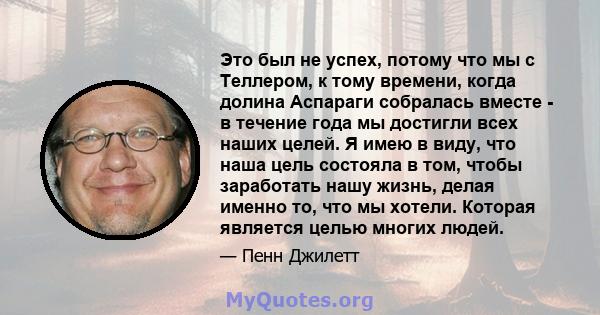 Это был не успех, потому что мы с Теллером, к тому времени, когда долина Аспараги собралась вместе - в течение года мы достигли всех наших целей. Я имею в виду, что наша цель состояла в том, чтобы заработать нашу жизнь, делая именно то, что мы хотели. Которая является целью многих людей.

— Пенн Джилетт

MyQuotes.org